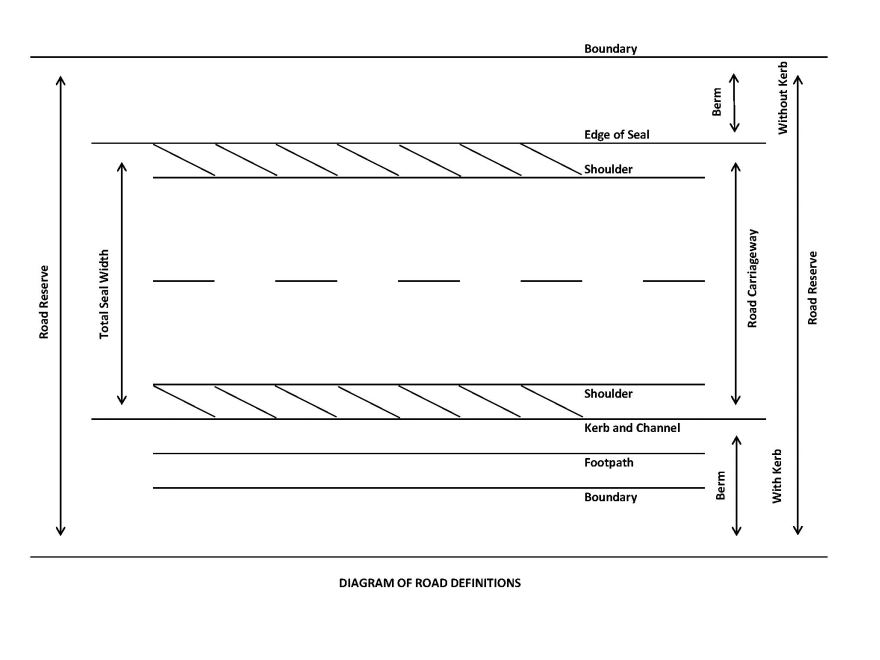 Boundary

Berm

Without Kerb

Edge of Seal

Shoulder

Road Reserve

Total Seal Width

Road Carriageway

Road Reserve

Shoulder

Kerb and Channel

Footpath

Boundary

Berm

With Kerb

DIAGRAM OF ROAD DEFINITIONS